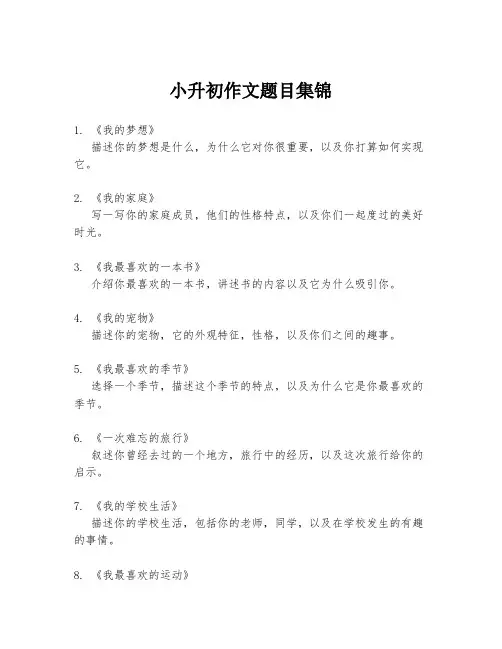 小升初作文题目集锦

1. 《我的梦想》
描述你的梦想是什么，为什么它对你很重要，以及你打算如何实现它。

2. 《我的家庭》
写一写你的家庭成员，他们的性格特点，以及你们一起度过的美好时光。

3. 《我最喜欢的一本书》
介绍你最喜欢的一本书，讲述书的内容以及它为什么吸引你。

4. 《我的宠物》
描述你的宠物，它的外观特征，性格，以及你们之间的趣事。

5. 《我最喜欢的季节》
选择一个季节，描述这个季节的特点，以及为什么它是你最喜欢的季节。

6. 《一次难忘的旅行》
叙述你曾经去过的一个地方，旅行中的经历，以及这次旅行给你的启示。

7. 《我的学校生活》
描述你的学校生活，包括你的老师，同学，以及在学校发生的有趣的事情。

8. 《我最喜欢的运动》